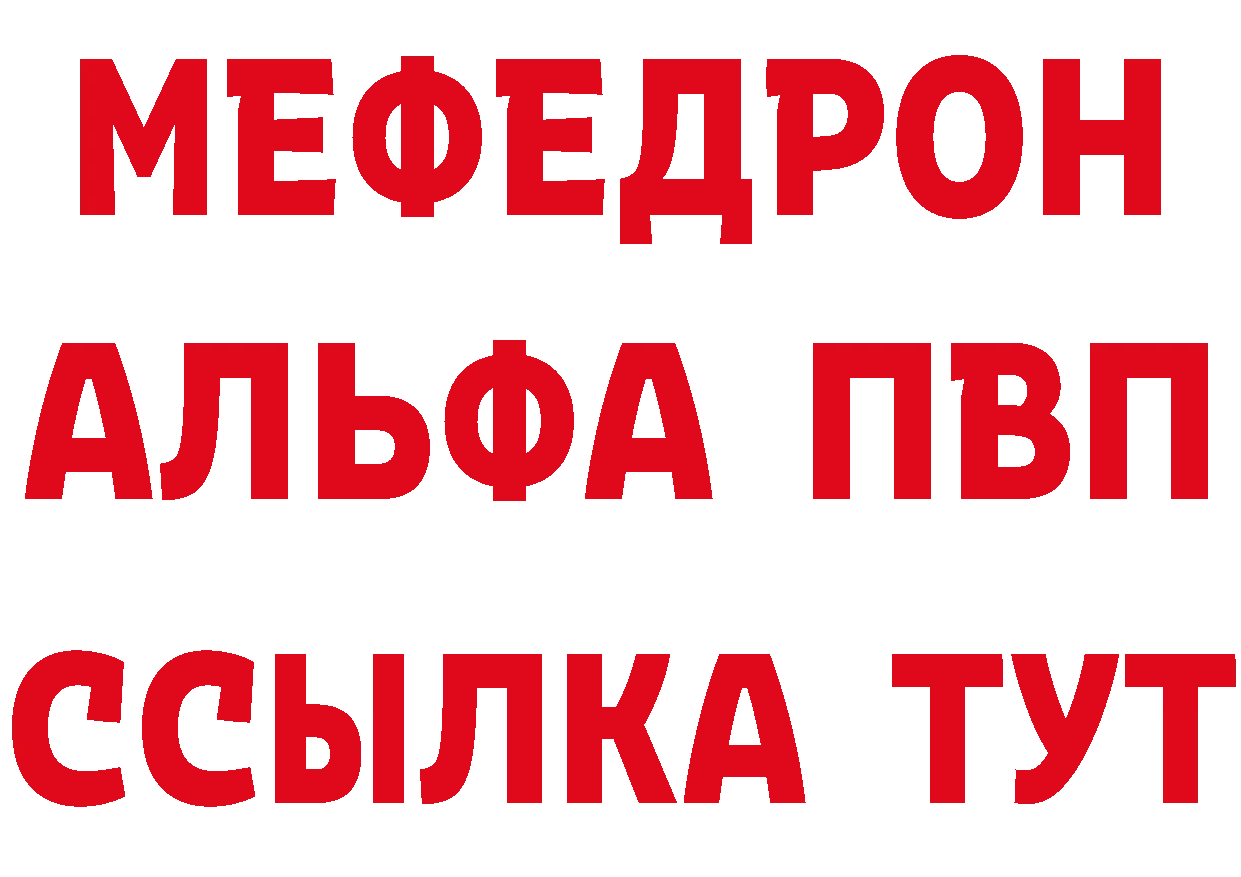 МЕФЕДРОН
АЛЬФА ПВП
ССЫЛКА ТУТ